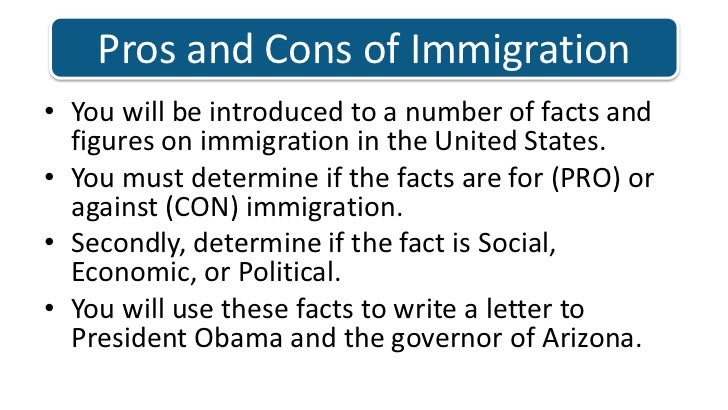 Pros and Cons of Immigration

• You will be introduced to a number of facts and figures on immigration in the United States.
• You must determine if the facts are for (PRO) or against (CON) immigration.
• Secondly, determine if the fact is Social, Economic, or Political.
• You will use these facts to write a letter to President Obama and the governor of Arizona.